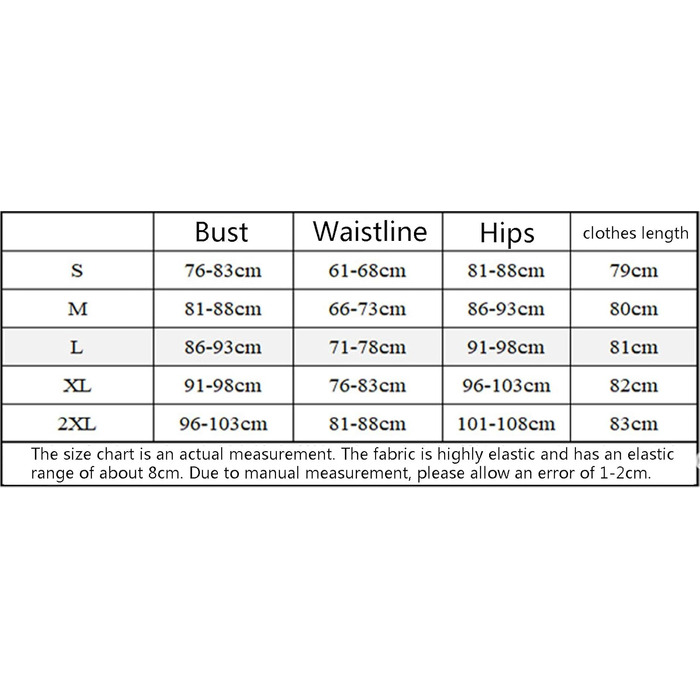 |  | Bust | Waistline | Hips | clothes length |
|---|---|---|---|---|
| S | 76-83cm | 61-68cm | 81-88cm | 79cm |
| M | 81-88cm | 66-73cm | 86-93cm | 80cm |
| L | 86-93cm | 71-78cm | 91-98cm | 81cm |
| XL | 91-98cm | 76-83cm | 96-103cm | 82cm |
| 2XL | 96-103cm | 81-88cm | 101-108cm | 83cm |

The size chart is an actual measurement. The fabric is highly elastic and has an elastic range of about 8cm. Due to manual measurement, please allow an error of 1-2cm.